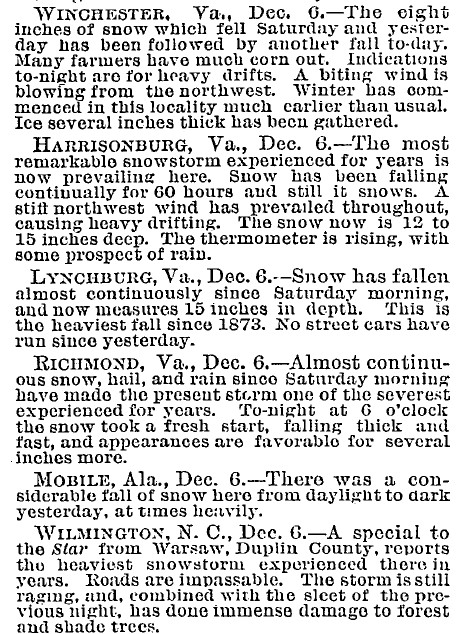 WINCHESTER, Va., Dec. 6.—The eight inches of snow which fell Saturday and yesterday has been followed by another fall to-day. Many farmers have much corn out. Indications to-night are for heavy drifts. A biting wind is blowing from the northwest. Winter has commenced in this locality much earlier than usual. Ice several inches thick has been gathered.

HARRISONBURG, Va., Dec. 6.—The most remarkable snowstorm experienced for years is now prevailing here. Snow has been falling continually for 60 hours and still it snows. A stiff northwest wind has prevailed throughout, causing heavy drifting. The snow now is 12 to 15 inches deep. The thermometer is rising, with some prospect of rain.

LYNCHBURG, Va., Dec. 6.—Snow has fallen almost continuously since Saturday morning, and now measures 15 inches in depth. This is the heaviest fall since 1873. No street cars have run since yesterday.

RICHMOND, Va., Dec. 6.—Almost continuous snow, hail, and rain since Saturday morning have made the present storm one of the severest experienced for years. To-night at 6 o'clock the snow took a fresh start, falling thick and fast, and appearances are favorable for several inches more.

MOBILE, Ala., Dec. 6.—There was a considerable fall of snow here from daylight to dark yesterday, at times heavily.

WILMINGTON, N. C., Dec. 6.—A special to the Star from Warsaw, Duplin County, reports the heaviest snowstorm experienced there in years. Roads are impassable. The storm is still raging, and, combined with the sleet of the previous night, has done immense damage to forest and shade trees.